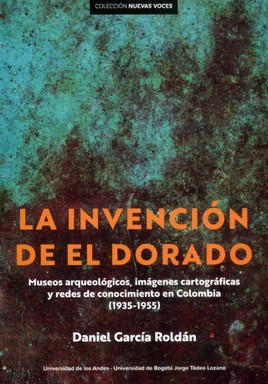 COLECCIÓN NUEVAS VOCES

LA INVENCIÓN DE EL DORADO

Museos arqueológicos, imágenes cartográficas y redes de conocimiento en Colombia (1935-1955)

Daniel García Roldán

Universidad de los Andes · Universidad de Bogotá Jorge Tadeo Lozano